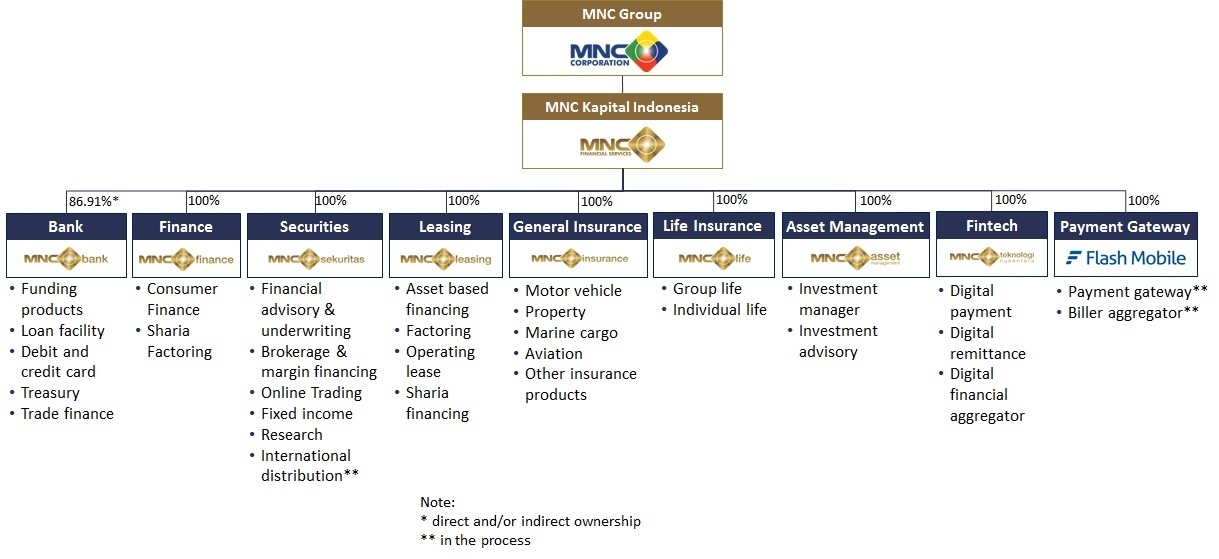 MNC Group

MNC CORPORATION

MNC Kapital Indonesia

MNC FINANCIAL SERVICES

86.91%*
Bank
MNC bank
• Funding products
• Loan facility
• Debit and credit card
• Treasury
• Trade finance

100%
Finance
MNC finance
• Consumer Finance
• Sharia Factoring

100%
Securities
MNC sekuritas
• Financial advisory & underwriting
• Brokerage & margin financing
• Online Trading
• Fixed income
• Research
• International distribution**

100%
Leasing
MNC leasing
• Asset based financing
• Factoring
• Operating lease
• Sharia financing

100%
General Insurance
MNC insurance
• Motor vehicle
• Property
• Marine cargo
• Aviation
• Other insurance products

100%
Life Insurance
MNC life
• Group life
• Individual life

100%
Asset Management
MNC asset management
• Investment manager
• Investment advisory

100%
Fintech
MNC teknologi nusantara
• Digital payment
• Digital remittance
• Digital financial aggregator

100%
Payment Gateway
Flash Mobile
• Payment gateway**
• Biller aggregator**

Note:
* direct and/or indirect ownership
** in the process